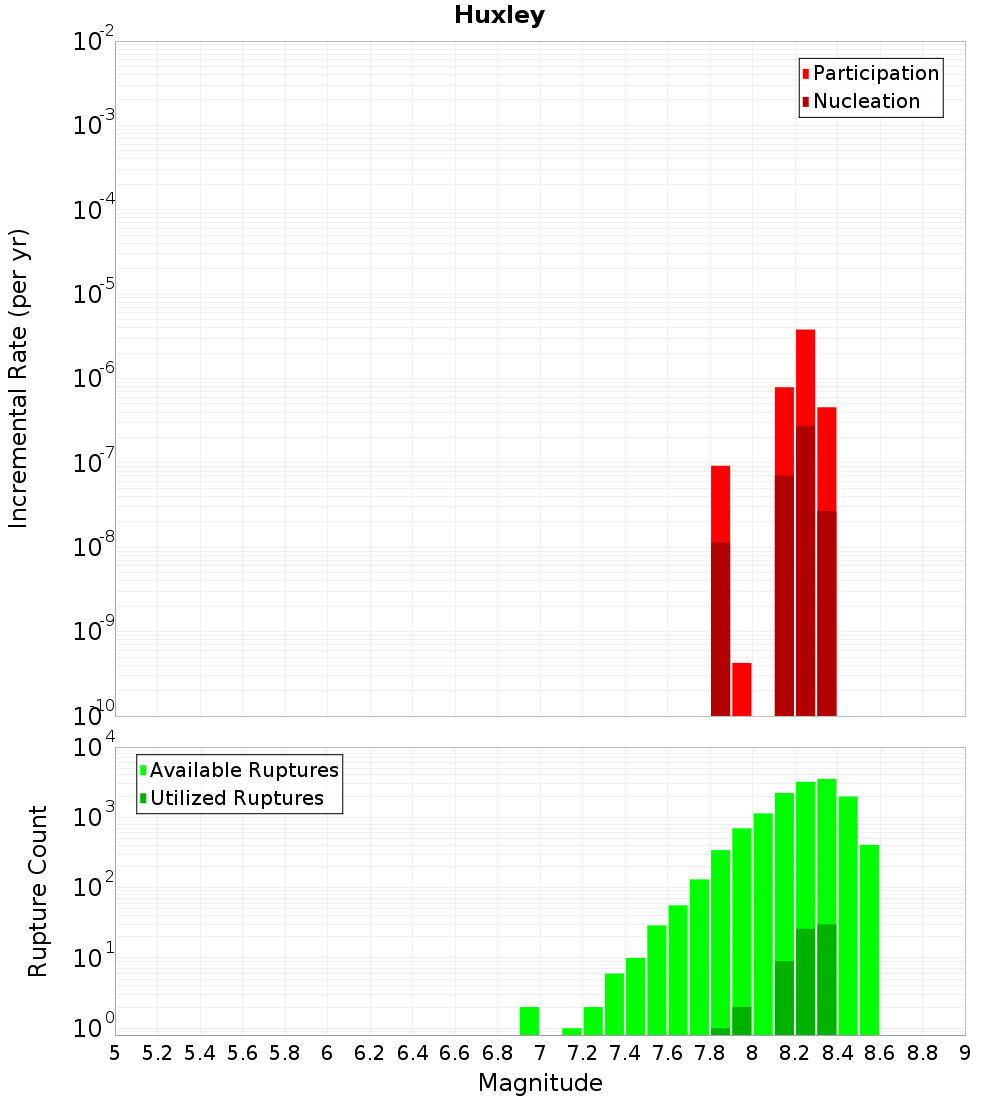 Huxley

Participation
Nucleation

Incremental Rate (per yr)

$10^{-2}$
$10^{-3}$
$10^{-4}$
$10^{-5}$
$10^{-6}$
$10^{-7}$
$10^{-8}$
$10^{-9}$
$10^{-10}$

Available Ruptures
Utilized Ruptures

Rupture Count

$10^{4}$
$10^{3}$
$10^{2}$
$10^{1}$
$10^{0}$

5 5.2 5.4 5.6 5.8 6 6.2 6.4 6.6 6.8 7 7.2 7.4 7.6 7.8 8 8.2 8.4 8.6 8.8 9

Magnitude